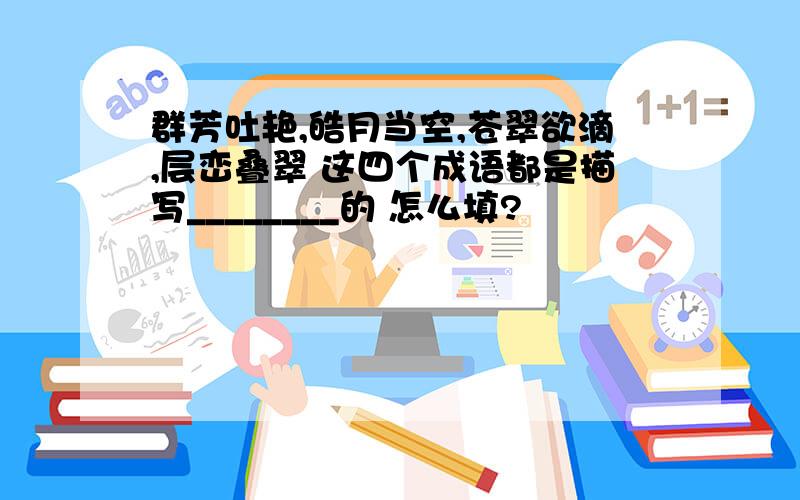 abc

1+1=

群芳吐艳,皓月当空,苍翠欲滴,层峦叠翠 这四个成语都是描写________的 怎么填?